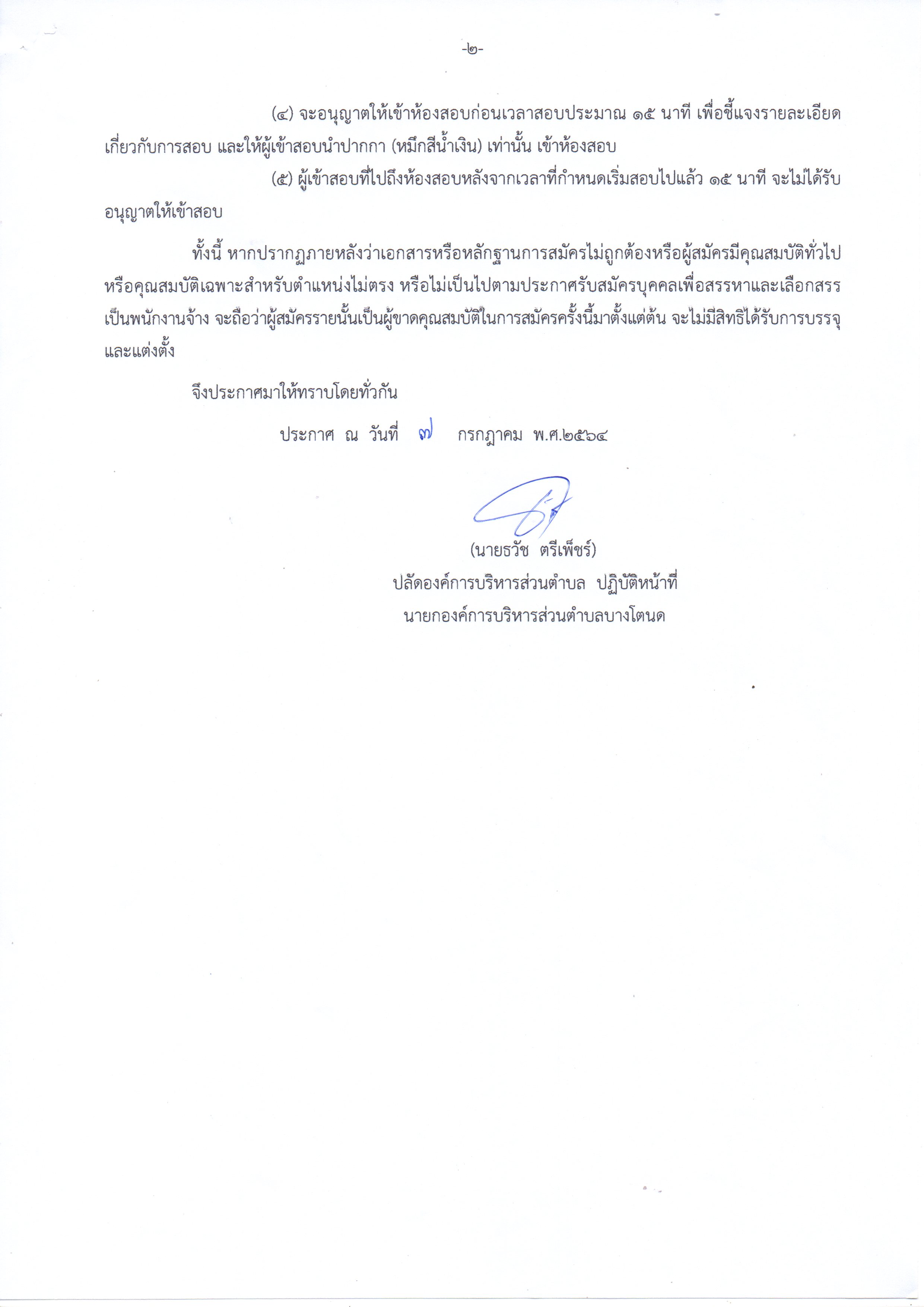 -๒-

(๔) จะอนุญาตให้เข้าห้องสอบก่อนเวลาสอบประมาณ ๑๕ นาที เพื่อชี้แจงรายละเอียดเกี่ยวกับการสอบ และให้ผู้เข้าสอบนำปากกา (หมึกสีน้ำเงิน) เท่านั้น เข้าห้องสอบ

(๕) ผู้เข้าสอบที่ไปถึงห้องสอบหลังจากเวลาที่กำหนดเริ่มสอบไปแล้ว ๑๕ นาที จะไม่ได้รับอนุญาตให้เข้าสอบ

ทั้งนี้ หากปรากฏภายหลังว่าเอกสารหรือหลักฐานการสมัครไม่ถูกต้องหรือผู้สมัครมีคุณสมบัติทั่วไปหรือคุณสมบัติเฉพาะสำหรับตำแหน่งไม่ตรง หรือไม่เป็นไปตามประกาศรับสมัครบุคคลเพื่อสรรหาและเลือกสรรเป็นพนักงานจ้าง จะถือว่าผู้สมัครรายนั้นเป็นผู้ขาดคุณสมบัติในการสมัครครั้งนี้มาตั้งแต่ต้น จะไม่มีสิทธิได้รับการบรรจุและแต่งตั้ง

จึงประกาศมาให้ทราบโดยทั่วกัน

ประกาศ ณ วันที่ ๗ กรกฎาคม พ.ศ.๒๕๖๔

(นายธวัช ตรีเพ็ชร์)
ปลัดองค์การบริหารส่วนตำบล ปฏิบัติหน้าที่
นายกองค์การบริหารส่วนตำบลบางโตนด